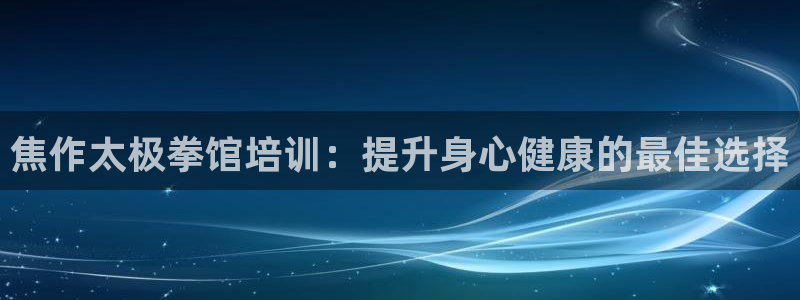 焦作太极拳馆培训：提升身心健康的最佳选择